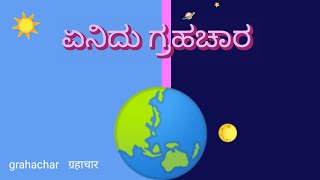 ಏನಿದು ಗ್ರಹಚಾರ

grahachar ग्रहाचार